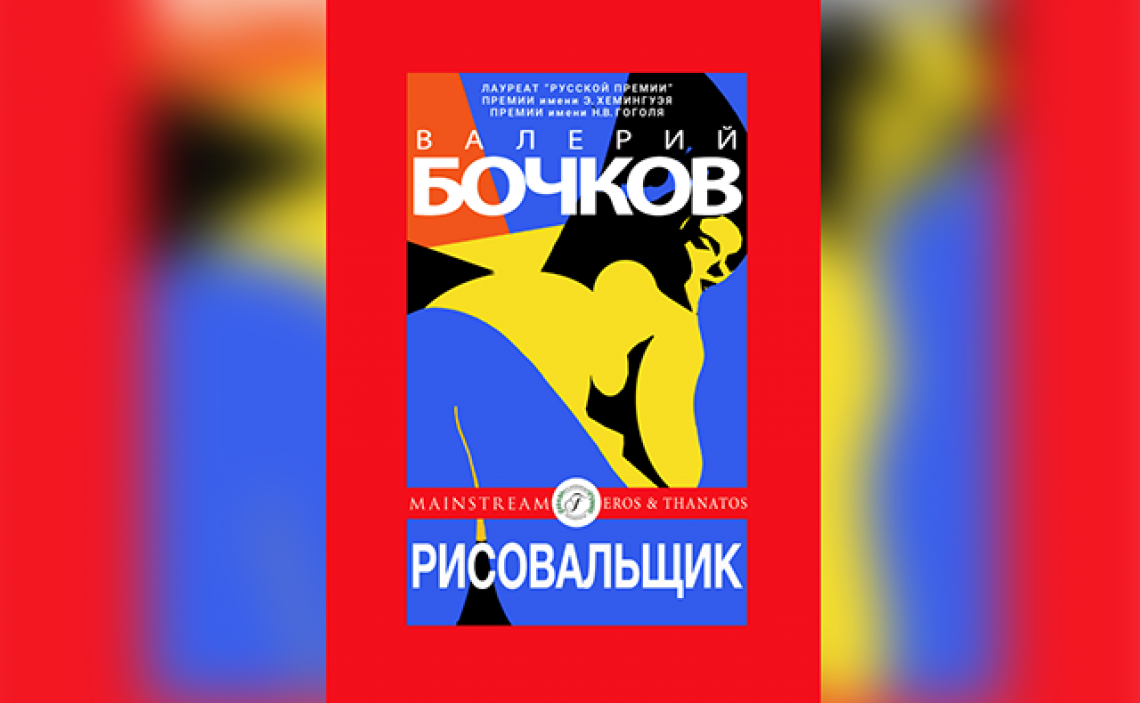 ЛАУРЕАТ "РУССКОЙ ПРЕМИИ"
ПРЕМИИ имени Э. ХЕМИНГУЭЯ
ПРЕМИИ имени Н.В. ГОГОЛЯ

ВАЛЕРИЙ
БОЧКОВ

MAINSTREAM F EROS & THANATOS

РИСОВАЛЬЩИК